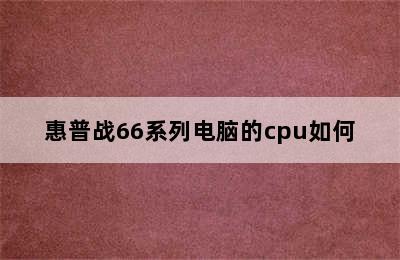 惠普战66系列电脑的cpu如何